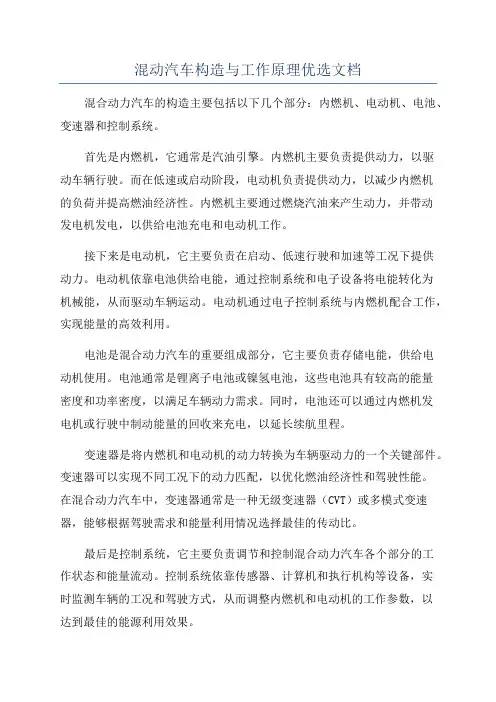 混动汽车构造与工作原理优选文档

混合动力汽车的构造主要包括以下几个部分：内燃机、电动机、电池、变速器和控制系统。

首先是内燃机，它通常是汽油引擎。内燃机主要负责提供动力，以驱动车辆行驶。而在低速或启动阶段，电动机负责提供动力，以减少内燃机的负荷并提高燃油经济性。内燃机主要通过燃烧汽油来产生动力，并带动发电机发电，以供给电池充电和电动机工作。

接下来是电动机，它主要负责在启动、低速行驶和加速等工况下提供动力。电动机依靠电池供给电能，通过控制系统和电子设备将电能转化为机械能，从而驱动车辆运动。电动机通过电子控制系统与内燃机配合工作，实现能量的高效利用。

电池是混合动力汽车的重要组成部分，它主要负责存储电能，供给电动机使用。电池通常是锂离子电池或镍氢电池，这些电池具有较高的能量密度和功率密度，以满足车辆动力需求。同时，电池还可以通过内燃机发电机或行驶中制动能量的回收来充电，以延长续航里程。

变速器是将内燃机和电动机的动力转换为车辆驱动力的一个关键部件。变速器可以实现不同工况下的动力匹配，以优化燃油经济性和驾驶性能。在混合动力汽车中，变速器通常是一种无级变速器（CVT）或多模式变速器，能够根据驾驶需求和能量利用情况选择最佳的传动比。

最后是控制系统，它主要负责调节和控制混合动力汽车各个部分的工作状态和能量流动。控制系统依靠传感器、计算机和执行机构等设备，实时监测车辆的工况和驾驶方式，从而调整内燃机和电动机的工作参数，以达到最佳的能源利用效果。